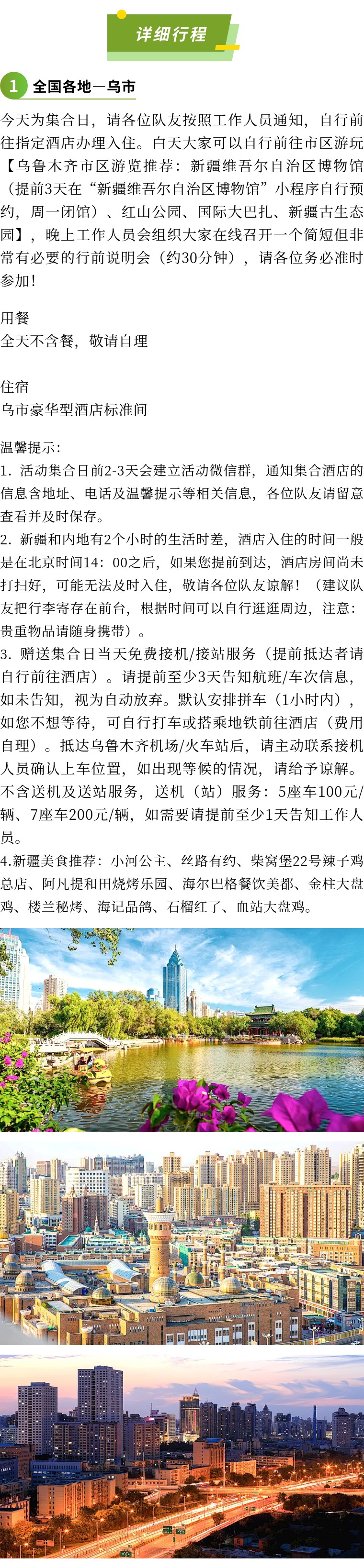 详细行程

1 全国各地—乌市

今天为集合日，请各位队友按照工作人员通知，自行前往指定酒店办理入住。白天大家可以自行前往市区游玩【乌鲁木齐市区游览推荐：新疆维吾尔自治区博物馆（提前3天在“新疆维吾尔自治区博物馆”小程序自行预约，周一闭馆）、红山公园、国际大巴扎、新疆古生态园】，晚上工作人员会组织大家在线召开一个简短但非常有必要的行前说明会（约30分钟），请各位务必准时参加！

用餐
全天不含餐，敬请自理

住宿
乌市豪华型酒店标准间

温馨提示：
1. 活动集合日前2-3天会建立活动微信群，通知集合酒店的信息含地址、电话及温馨提示等相关信息，各位队友请留意查看并及时保存。
2. 新疆和内地有2个小时的生活时差，酒店入住的时间一般是在北京时间14：00之后，如果您提前到达，酒店房间尚未打扫好，可能无法及时入住，敬请各位队友谅解！（建议队友把行李寄存在前台，根据时间可以自行逛逛周边，注意：贵重物品请随身携带）。
3. 赠送集合日当天免费接机/接站服务（提前抵达者请自行前往酒店）。请提前至少3天告知航班/车次信息，如未告知，视为自动放弃。默认安排拼车（1小时内），如您不想等待，可自行打车或搭乘地铁前往酒店（费用自理）。抵达乌鲁木齐机场/火车站后，请主动联系接机人员确认上车位置，如出现等候的情况，请给予谅解。不含送机及送站服务，送机（站）服务：5座车100元/辆、7座车200元/辆，如需要请提前至少1天告知工作人员。
4.新疆美食推荐：小河公主、丝路有约、柴窝堡22号辣子鸡总店、阿凡提和田烧烤乐园、海尔巴格餐饮美都、金柱大盘鸡、楼兰秘烤、海记品鸽、石榴红了、血站大盘鸡。